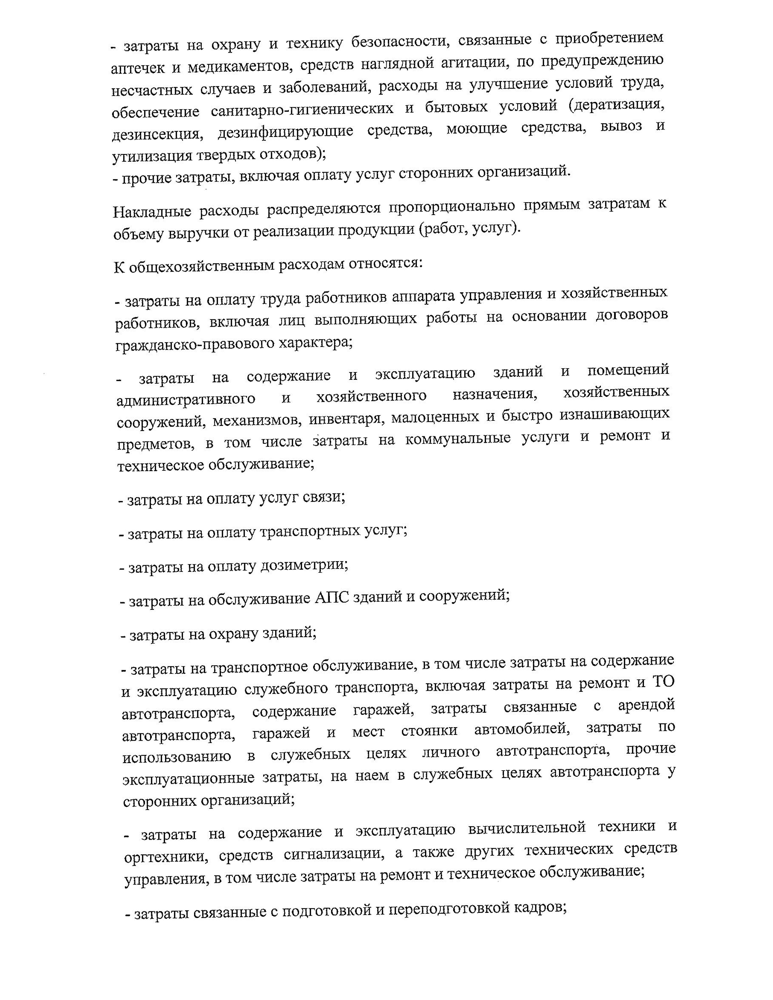 - затраты на охрану и технику безопасности, связанные с приобретением аптечек и медикаментов, средств наглядной агитации, по предупреждению несчастных случаев и заболеваний, расходы на улучшение условий труда, обеспечение санитарно-гигиенических и бытовых условий (дератизация, дезинсекция, дезинфицирующие средства, моющие средства, вывоз и утилизация твердых отходов);
- прочие затраты, включая оплату услуг сторонних организаций.

Накладные расходы распределяются пропорционально прямым затратам к объему выручки от реализации продукции (работ, услуг).

К общехозяйственным расходам относятся:

- затраты на оплату труда работников аппарата управления и хозяйственных работников, включая лиц выполняющих работы на основании договоров гражданско-правового характера;

- затраты на содержание и эксплуатацию зданий и помещений административного и хозяйственного назначения, хозяйственных сооружений, механизмов, инвентаря, малоценных и быстро изнашивающих предметов, в том числе затраты на коммунальные услуги и ремонт и техническое обслуживание;

- затраты на оплату услуг связи;

- затраты на оплату транспортных услуг;

- затраты на оплату дозиметрии;

- затраты на обслуживание АПС зданий и сооружений;

- затраты на охрану зданий;

- затраты на транспортное обслуживание, в том числе затраты на содержание и эксплуатацию служебного транспорта, включая затраты на ремонт и ТО автотранспорта, содержание гаражей, затраты связанные с арендой автотранспорта, гаражей и мест стоянки автомобилей, затраты по использованию в служебных целях личного автотранспорта, прочие эксплуатационные затраты, на наем в служебных целях автотранспорта у сторонних организаций;

- затраты на содержание и эксплуатацию вычислительной техники и оргтехники, средств сигнализации, а также других технических средств управления, в том числе затраты на ремонт и техническое обслуживание;

- затраты связанные с подготовкой и переподготовкой кадров;